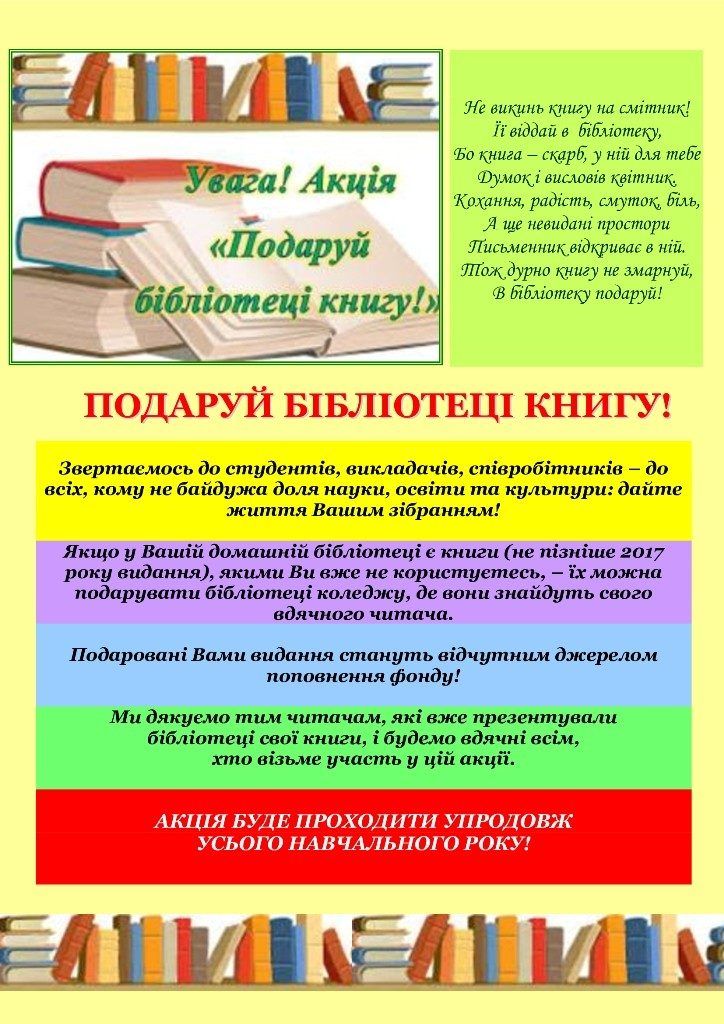 Увага! Акція «Подаруй бібліотеці книгу!»

Не викинь книгу на смітник!
Її віддай в бібліотеку,
Бо книга – скарб, у ній для тебе
Думок і висловів квітник.
Кохання, радість, смуток, біль,
А ще невидані простори
Письменник відкриває в ній.
Тож дурно книгу не змарнуй,
В бібліотеку подаруй!

ПОДАРУЙ БІБЛІОТЕЦІ КНИГУ!

Звертаємось до студентів, викладачів, співробітників – до всіх, кому не байдужа доля науки, освіти та культури: дайте життя Вашим зібранням!

Якщо у Вашій домашній бібліотеці є книги (не пізніше 2017 року видання), якими Ви вже не користуєтесь, – їх можна подарувати бібліотеці коледжу, де вони знайдуть свого вдячного читача.

Подаровані Вами видання стануть відчутним джерелом поповнення фонду!

Ми дякуємо тим читачам, які вже презентували бібліотеці свої книги, і будемо вдячні всім, хто візьме участь у цій акції.

АКЦІЯ БУДЕ ПРОХОДИТИ УПРОДОВЖ УСЬОГО НАВЧАЛЬНОГО РОКУ!